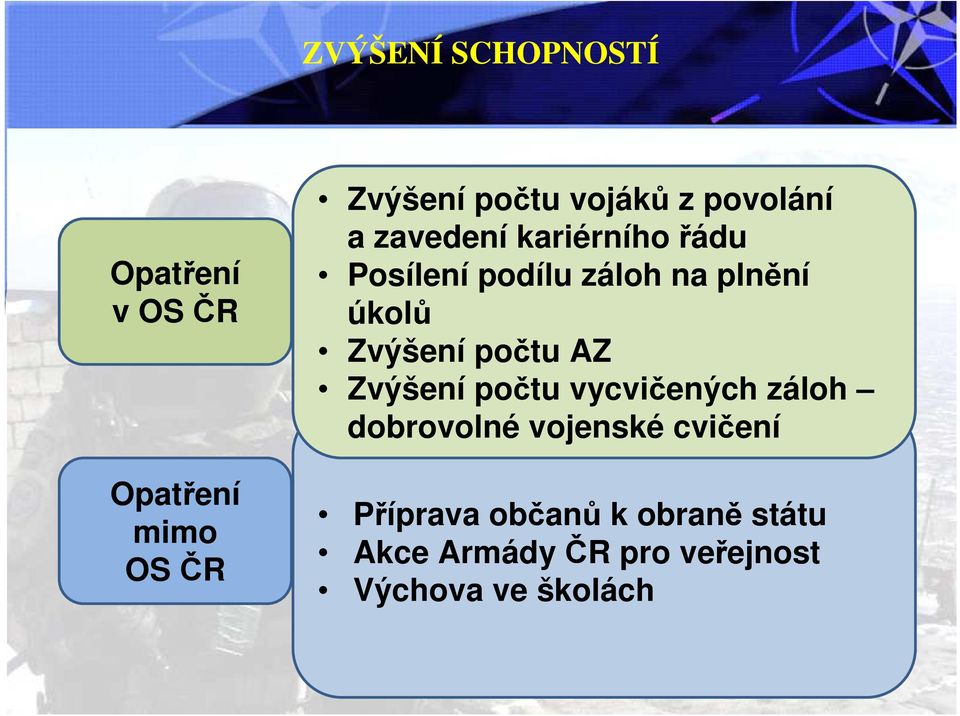 ZVÝŠENÍ SCHOPNOSTÍ

Opatření v OS ČR

• Zvýšení počtu vojáků z povolání a zavedení kariérního řádu
• Posílení podílu záloh na plnění úkolů
• Zvýšení počtu AZ
• Zvýšení počtu vycvičených záloh – dobrovolné vojenské cvičení

Opatření mimo OS ČR

• Příprava občanů k obraně státu
• Akce Armády ČR pro veřejnost
• Výchova ve školách